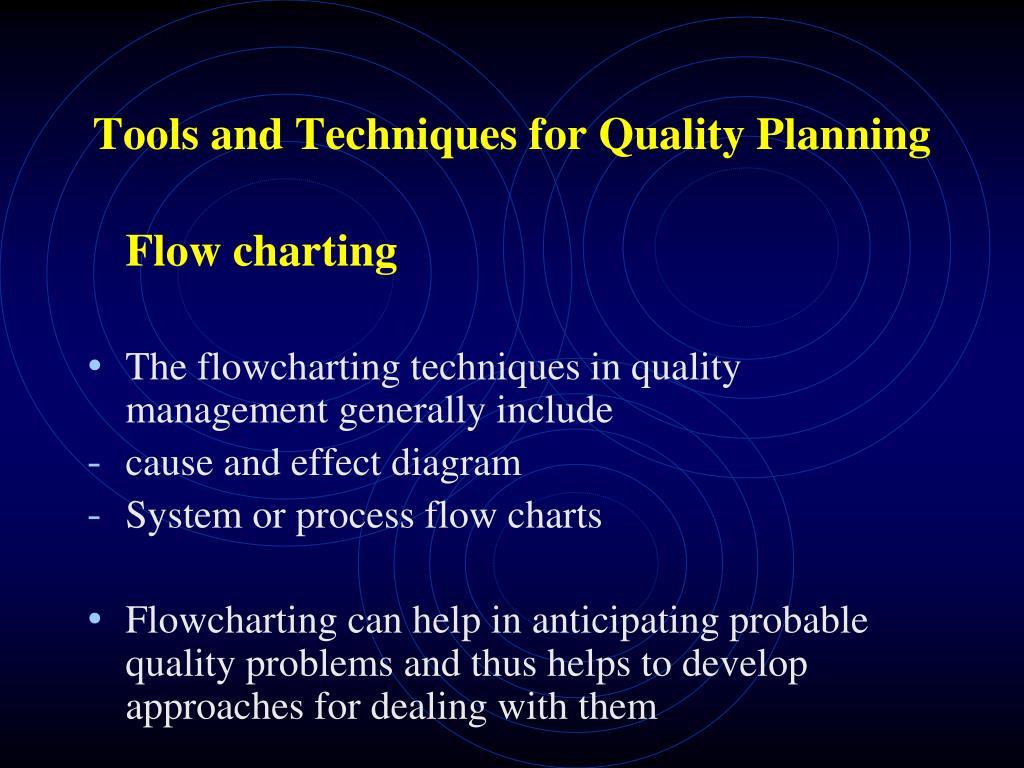 Tools and Techniques for Quality Planning

Flow charting

• The flowcharting techniques in quality management generally include
- cause and effect diagram
- System or process flow charts

• Flowcharting can help in anticipating probable quality problems and thus helps to develop approaches for dealing with them